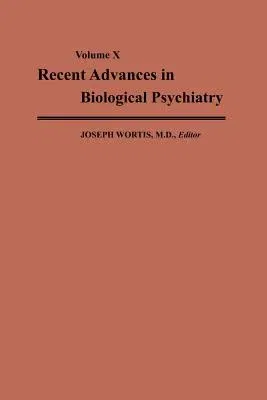 Volume X
Recent Advances in
Biological Psychiatry

JOSEPH WORTIS, M.D., Editor